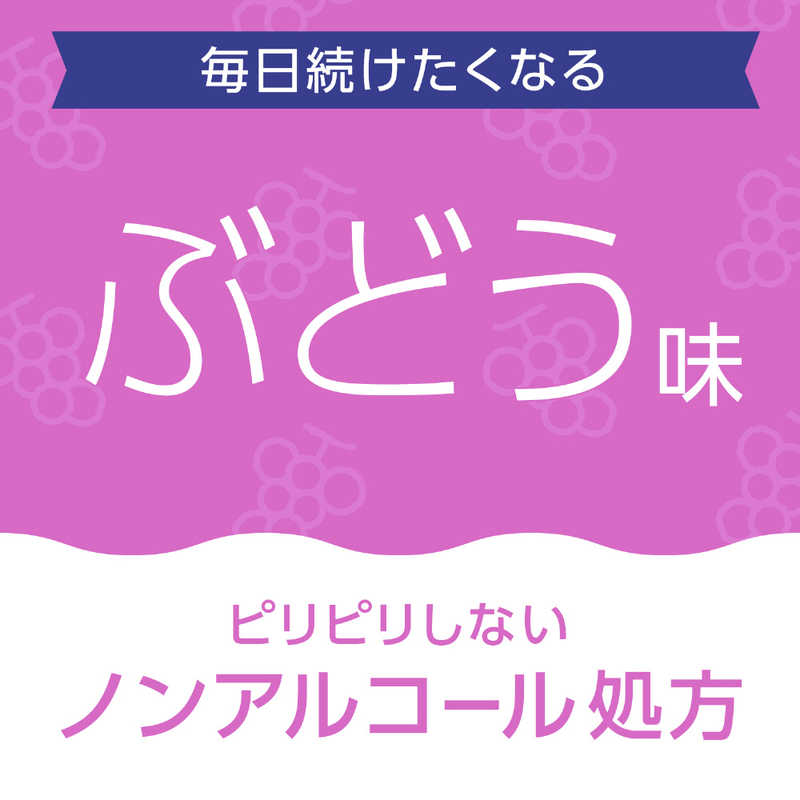 毎日続けたくなる

ぶどう味

ピリピリしない
ノンアルコール処方